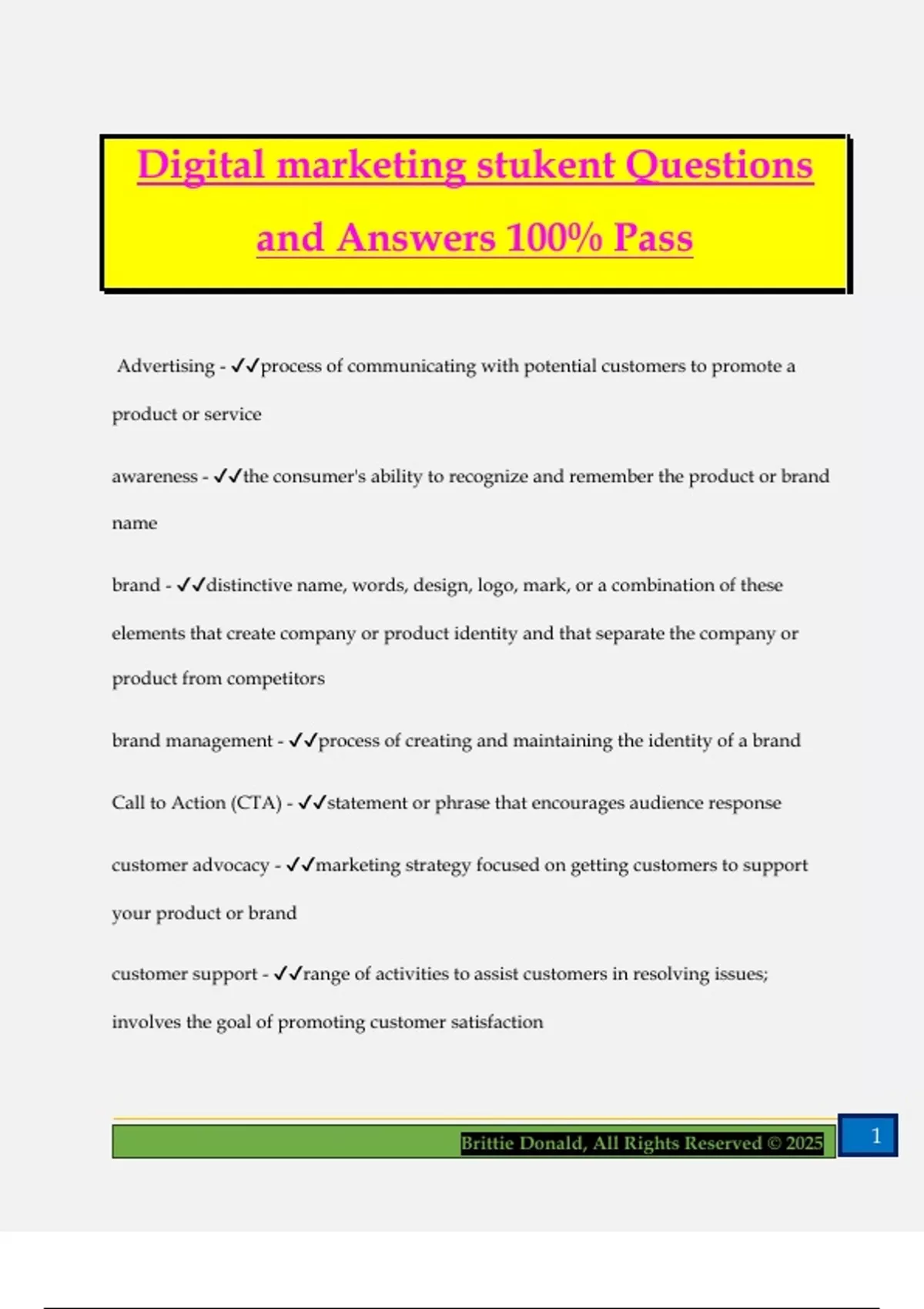 Digital marketing stukent Questions and Answers 100% Pass

Advertising - ✓✓process of communicating with potential customers to promote a product or service

awareness - ✓✓the consumer's ability to recognize and remember the product or brand name

brand - ✓✓distinctive name, words, design, logo, mark, or a combination of these elements that create company or product identity and that separate the company or product from competitors

brand management - ✓✓process of creating and maintaining the identity of a brand

Call to Action (CTA) - ✓✓statement or phrase that encourages audience response

customer advocacy - ✓✓marketing strategy focused on getting customers to support your product or brand

customer support - ✓✓range of activities to assist customers in resolving issues; involves the goal of promoting customer satisfaction

Brittie Donald, All Rights Reserved © 2025

1